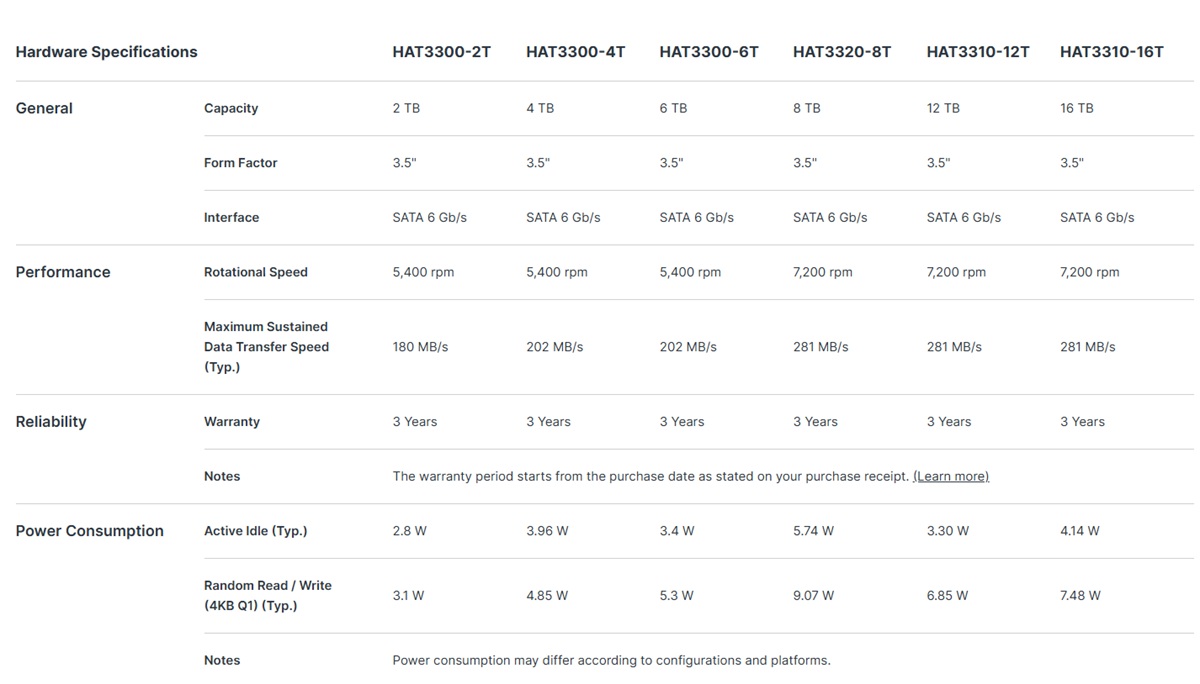 | Hardware Specifications | | HAT3300-2T | HAT3300-4T | HAT3300-6T | HAT3320-8T | HAT3310-12T | HAT3310-16T |
|---|---|---|---|---|---|---|---|
| General | Capacity | 2 TB | 4 TB | 6 TB | 8 TB | 12 TB | 16 TB |
| | Form Factor | 3.5" | 3.5" | 3.5" | 3.5" | 3.5" | 3.5" |
| | Interface | SATA 6 Gb/s | SATA 6 Gb/s | SATA 6 Gb/s | SATA 6 Gb/s | SATA 6 Gb/s | SATA 6 Gb/s |
| Performance | Rotational Speed | 5,400 rpm | 5,400 rpm | 5,400 rpm | 7,200 rpm | 7,200 rpm | 7,200 rpm |
| | Maximum Sustained Data Transfer Speed (Typ.) | 180 MB/s | 202 MB/s | 202 MB/s | 281 MB/s | 281 MB/s | 281 MB/s |
| Reliability | Warranty | 3 Years | 3 Years | 3 Years | 3 Years | 3 Years | 3 Years |
| | Notes | The warranty period starts from the purchase date as stated on your purchase receipt. (Learn more) | | | | | |
| Power Consumption | Active Idle (Typ.) | 2.8 W | 3.96 W | 3.4 W | 5.74 W | 3.30 W | 4.14 W |
| | Random Read / Write (4KB Q1) (Typ.) | 3.1 W | 4.85 W | 5.3 W | 9.07 W | 6.85 W | 7.48 W |
| | Notes | Power consumption may differ according to configurations and platforms. | | | | | |